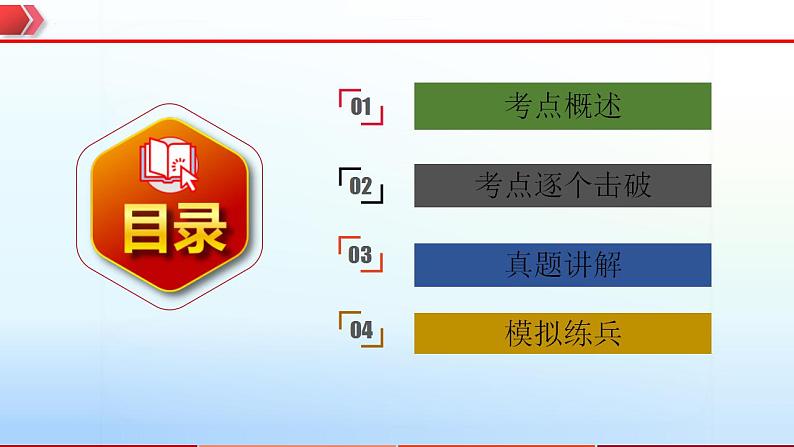 目录

01 考点概述

02 考点逐个击破

03 真题讲解

04 模拟练兵